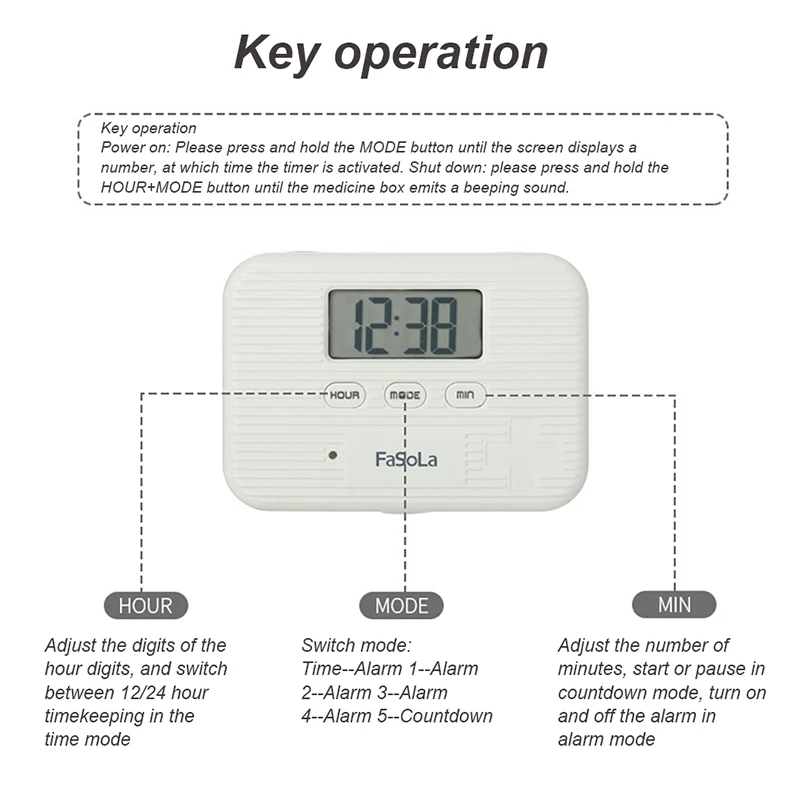 Key operation

Key operation
Power on: Please press and hold the MODE button until the screen displays a number, at which time the timer is activated. Shut down: please press and hold the HOUR+MODE button until the medicine box emits a beeping sound.

12:38

HOUR MODE MIN

FaSoLa

HOUR

Adjust the digits of the hour digits, and switch between 12/24 hour timekeeping in the time mode

MODE

Switch mode:
Time--Alarm 1--Alarm 2--Alarm 3--Alarm 4--Alarm 5--Countdown

MIN

Adjust the number of minutes, start or pause in countdown mode, turn on and off the alarm in alarm mode